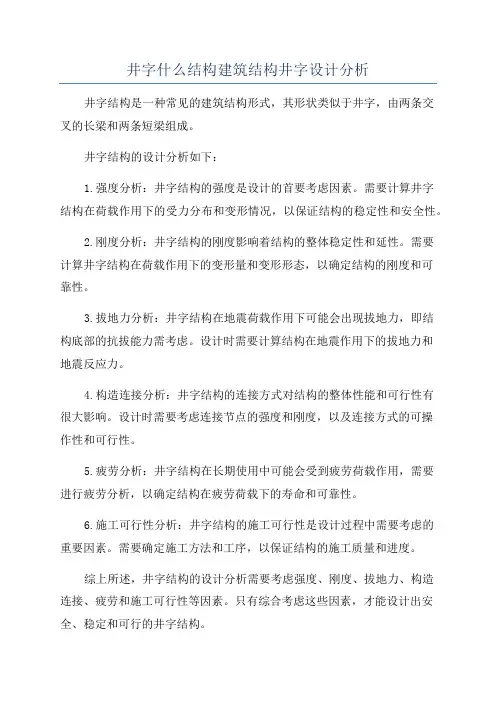 井字什么结构建筑结构井字设计分析

井字结构是一种常见的建筑结构形式，其形状类似于井字，由两条交叉的长梁和两条短梁组成。

井字结构的设计分析如下：

1.强度分析：井字结构的强度是设计的首要考虑因素。需要计算井字结构在荷载作用下的受力分布和变形情况，以保证结构的稳定性和安全性。

2.刚度分析：井字结构的刚度影响着结构的整体稳定性和延性。需要计算井字结构在荷载作用下的变形量和变形形态，以确定结构的刚度和可靠性。

3.拔地力分析：井字结构在地震荷载作用下可能会出现拔地力，即结构底部的抗拔能力需考虑。设计时需要计算结构在地震作用下的拔地力和地震反应力。

4.构造连接分析：井字结构的连接方式对结构的整体性能和可行性有很大影响。设计时需要考虑连接节点的强度和刚度，以及连接方式的可操作性和可行性。

5.疲劳分析：井字结构在长期使用中可能会受到疲劳荷载作用，需要进行疲劳分析，以确定结构在疲劳荷载下的寿命和可靠性。

6.施工可行性分析：井字结构的施工可行性是设计过程中需要考虑的重要因素。需要确定施工方法和工序，以保证结构的施工质量和进度。

综上所述，井字结构的设计分析需要考虑强度、刚度、拔地力、构造连接、疲劳和施工可行性等因素。只有综合考虑这些因素，才能设计出安全、稳定和可行的井字结构。